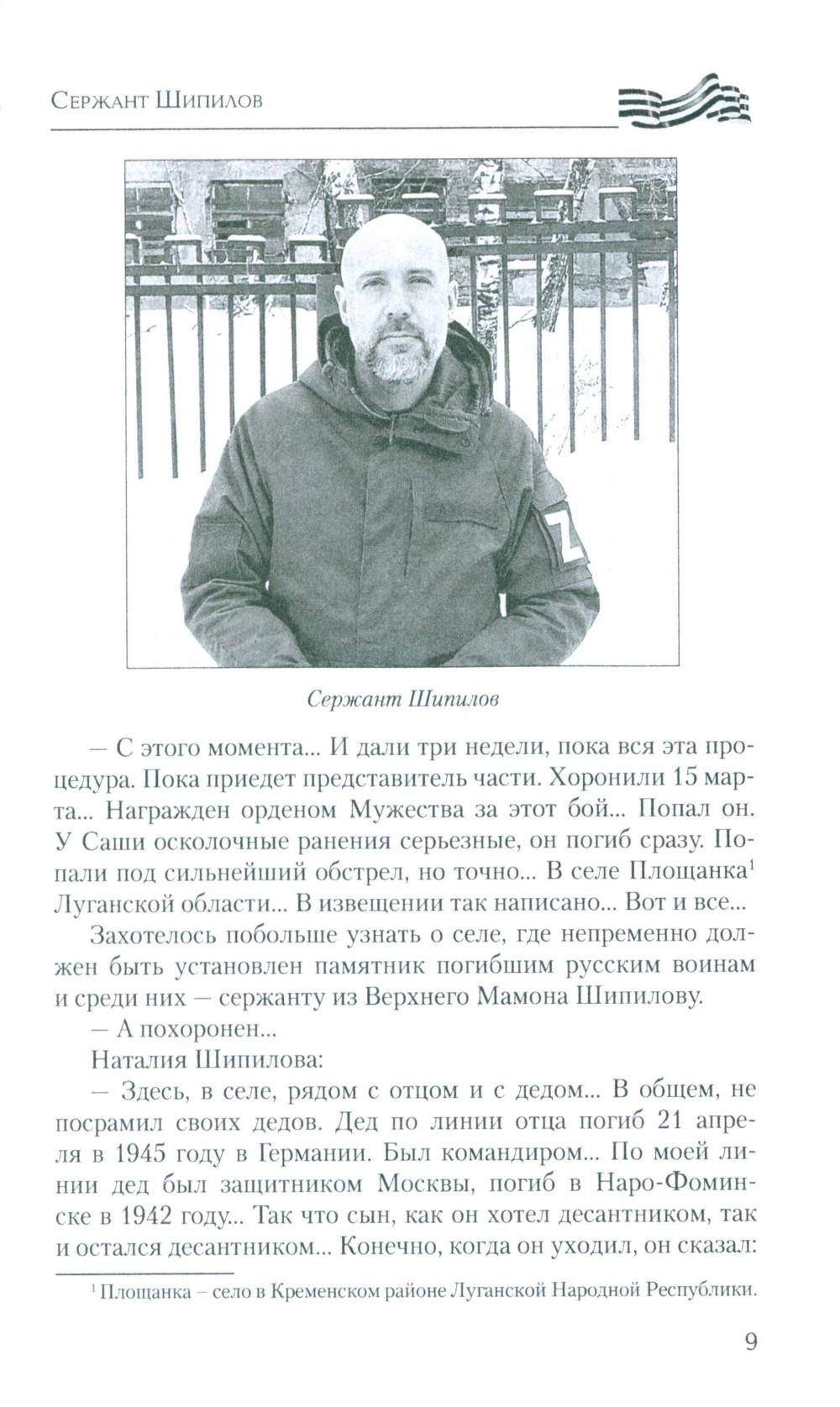 Сержант Шипилов

Z

Сержант Шипилов

— С этого момента... И дали три недели, пока вся эта процедура. Пока приедет представитель части. Хоронили 15 марта... Награжден орденом Мужества за этот бой... Попал он. У Саши осколочные ранения серьезные, он погиб сразу. Попали под сильнейший обстрел, но точно... В селе Площанка$^1$ Луганской области... В извещении так написано... Вот и все...

Захотелось побольше узнать о селе, где непременно должен быть установлен памятник погибшим русским воинам и среди них — сержанту из Верхнего Мамона Шипилову.

— А похоронен...

Наталия Шипилова:

— Здесь, в селе, рядом с отцом и с дедом... В общем, не посрамил своих дедов. Дед по линии отца погиб 21 апреля в 1945 году в Германии. Был командиром... По моей линии дед был защитником Москвы, погиб в Наро-Фоминске в 1942 году... Так что сын, как он хотел десантником, так и остался десантником... Конечно, когда он уходил, он сказал:

$^1$ Площанка – село в Кременском районе Луганской Народной Республики.

9